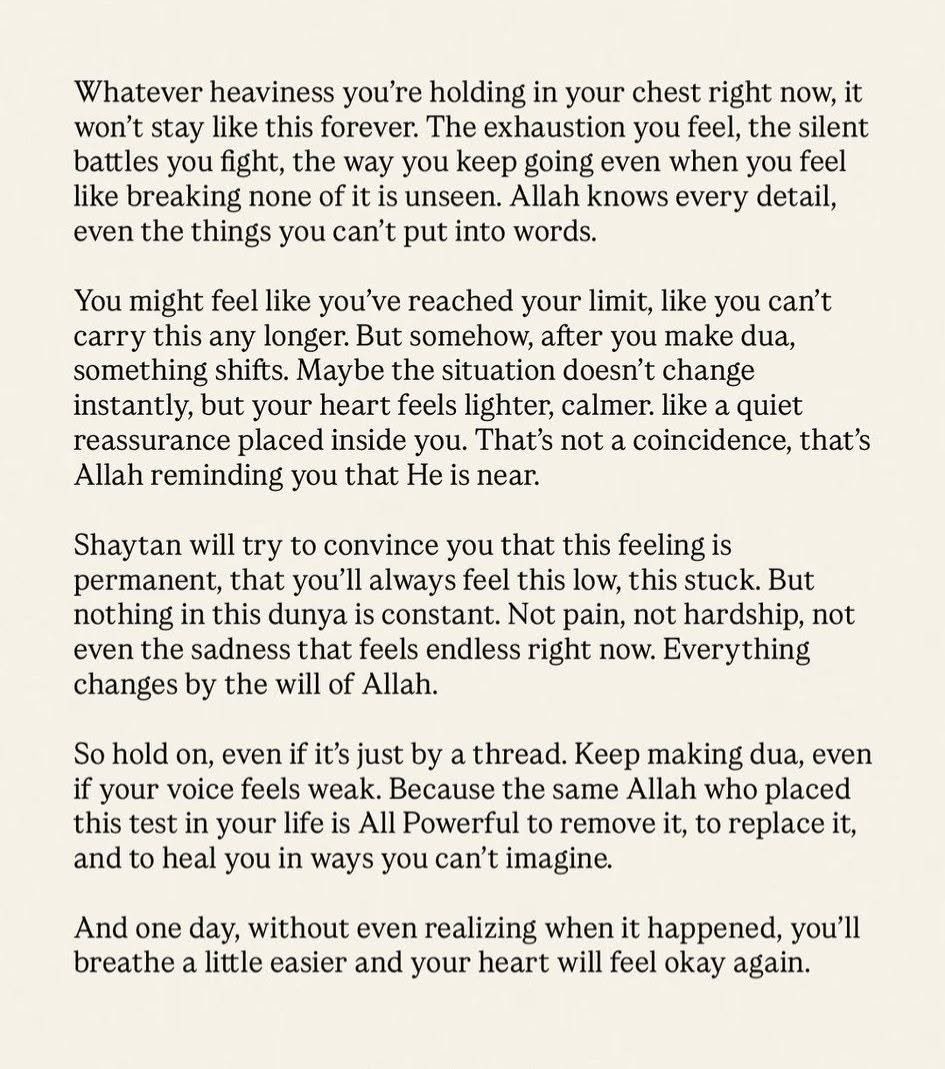 Whatever heaviness you're holding in your chest right now, it won't stay like this forever. The exhaustion you feel, the silent battles you fight, the way you keep going even when you feel like breaking none of it is unseen. Allah knows every detail, even the things you can't put into words.

You might feel like you've reached your limit, like you can't carry this any longer. But somehow, after you make dua, something shifts. Maybe the situation doesn't change instantly, but your heart feels lighter, calmer. like a quiet reassurance placed inside you. That's not a coincidence, that's Allah reminding you that He is near.

Shaytan will try to convince you that this feeling is permanent, that you'll always feel this low, this stuck. But nothing in this dunya is constant. Not pain, not hardship, not even the sadness that feels endless right now. Everything changes by the will of Allah.

So hold on, even if it's just by a thread. Keep making dua, even if your voice feels weak. Because the same Allah who placed this test in your life is All Powerful to remove it, to replace it, and to heal you in ways you can't imagine.

And one day, without even realizing when it happened, you'll breathe a little easier and your heart will feel okay again.